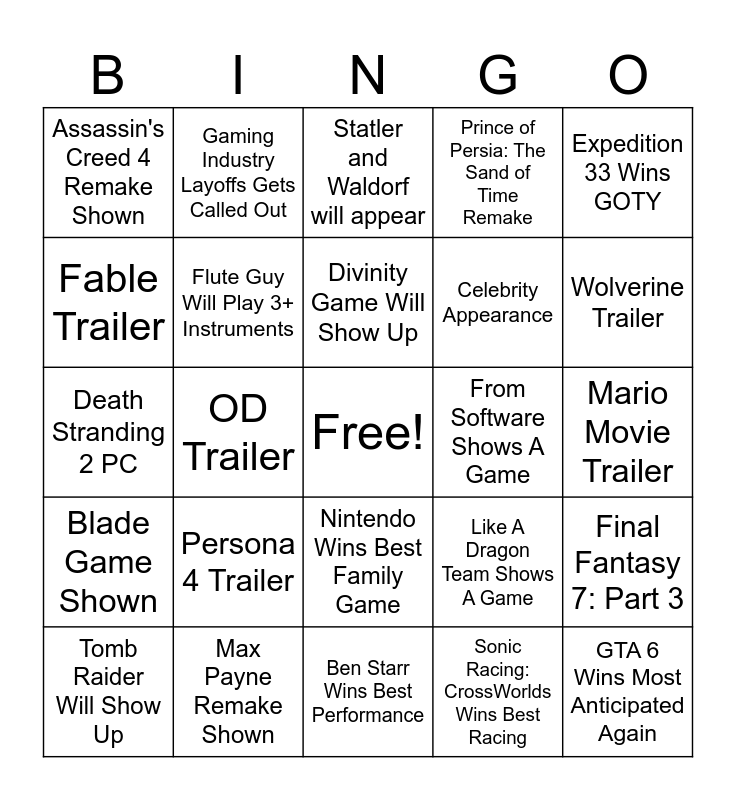 | B | I | N | G | O |
|---|---|---|---|---|
| Assassin's Creed 4 Remake Shown | Gaming Industry Layoffs Gets Called Out | Statler and Waldorf will appear | Prince of Persia: The Sand of Time Remake | Expedition 33 Wins GOTY |
| Fable Trailer | Flute Guy Will Play 3+ Instruments | Divinity Game Will Show Up | Celebrity Appearance | Wolverine Trailer |
| Death Stranding 2 PC | OD Trailer | Free! | From Software Shows A Game | Mario Movie Trailer |
| Blade Game Shown | Persona 4 Trailer | Nintendo Wins Best Family Game | Like A Dragon Team Shows A Game | Final Fantasy 7: Part 3 |
| Tomb Raider Will Show Up | Max Payne Remake Shown | Ben Starr Wins Best Performance | Sonic Racing: CrossWorlds Wins Best Racing | GTA 6 Wins Most Anticipated Again |